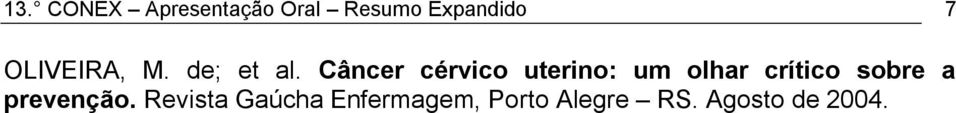 13.° CONEX – Apresentação Oral – Resumo Expandido 7

OLIVEIRA, M. de; et al. Câncer cérvico uterino: um olhar crítico sobre a prevenção. Revista Gaúcha Enfermagem, Porto Alegre – RS. Agosto de 2004.